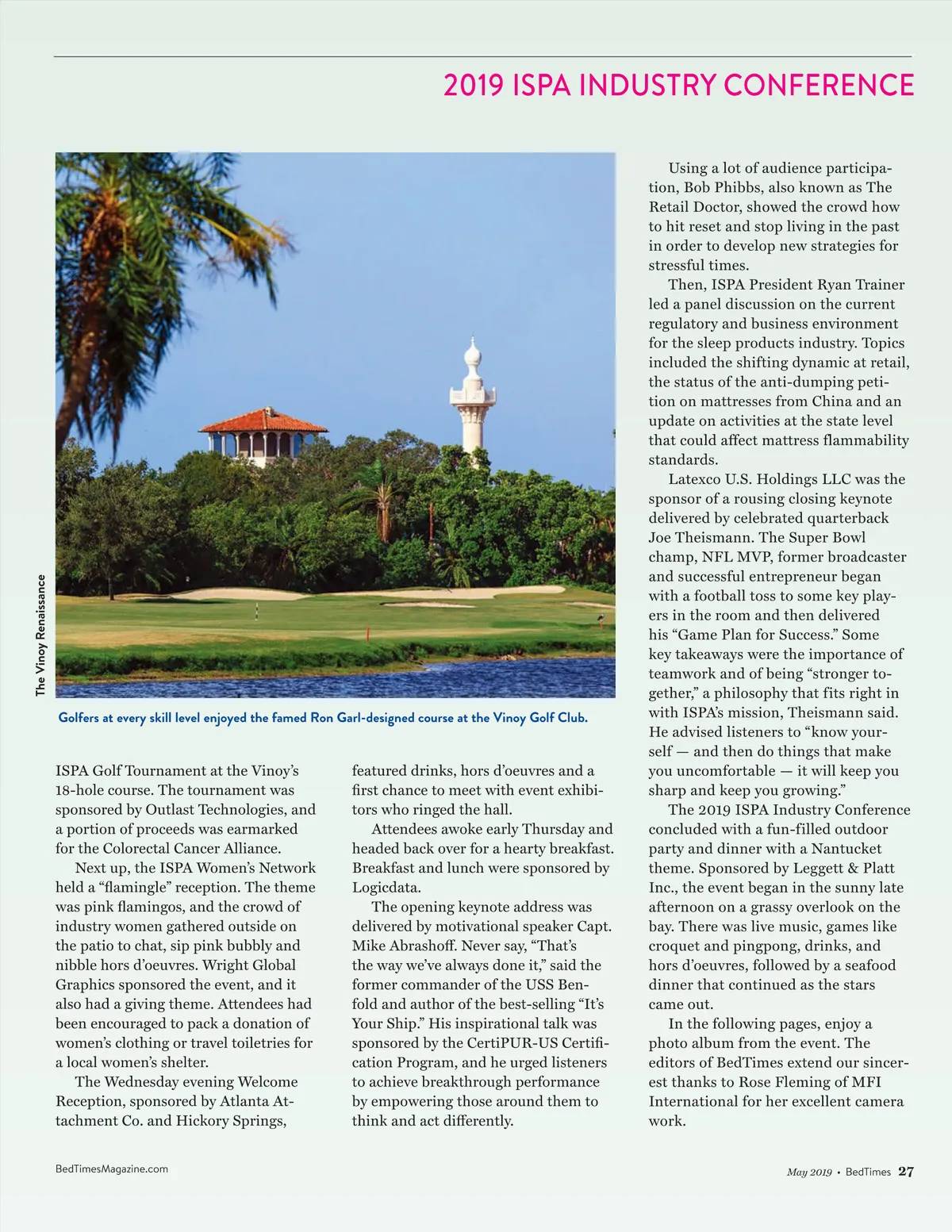 2019 ISPA INDUSTRY CONFERENCE

The Vinoy Renaissance

Golfers at every skill level enjoyed the famed Ron Garl-designed course at the Vinoy Golf Club.

ISPA Golf Tournament at the Vinoy's 18-hole course. The tournament was sponsored by Outlast Technologies, and a portion of proceeds was earmarked for the Colorectal Cancer Alliance.

Next up, the ISPA Women's Network held a "flamingle" reception. The theme was pink flamingos, and the crowd of industry women gathered outside on the patio to chat, sip pink bubbly and nibble hors d'oeuvres. Wright Global Graphics sponsored the event, and it also had a giving theme. Attendees had been encouraged to pack a donation of women's clothing or travel toiletries for a local women's shelter.

The Wednesday evening Welcome Reception, sponsored by Atlanta Attachment Co. and Hickory Springs, featured drinks, hors d'oeuvres and a first chance to meet with event exhibitors who ringed the hall.

Attendees awoke early Thursday and headed back over for a hearty breakfast. Breakfast and lunch were sponsored by Logicdata.

The opening keynote address was delivered by motivational speaker Capt. Mike Abrashoff. Never say, "That's the way we've always done it," said the former commander of the USS Benfold and author of the best-selling "It's Your Ship." His inspirational talk was sponsored by the CertiPUR-US Certification Program, and he urged listeners to achieve breakthrough performance by empowering those around them to think and act differently.

Using a lot of audience participation, Bob Phibbs, also known as The Retail Doctor, showed the crowd how to hit reset and stop living in the past in order to develop new strategies for stressful times.

Then, ISPA President Ryan Trainer led a panel discussion on the current regulatory and business environment for the sleep products industry. Topics included the shifting dynamic at retail, the status of the anti-dumping petition on mattresses from China and an update on activities at the state level that could affect mattress flammability standards.

Latexco U.S. Holdings LLC was the sponsor of a rousing closing keynote delivered by celebrated quarterback Joe Theismann. The Super Bowl champ, NFL MVP, former broadcaster and successful entrepreneur began with a football toss to some key players in the room and then delivered his "Game Plan for Success." Some key takeaways were the importance of teamwork and of being "stronger together," a philosophy that fits right in with ISPA's mission, Theismann said. He advised listeners to "know yourself — and then do things that make you uncomfortable — it will keep you sharp and keep you growing."

The 2019 ISPA Industry Conference concluded with a fun-filled outdoor party and dinner with a Nantucket theme. Sponsored by Leggett & Platt Inc., the event began in the sunny late afternoon on a grassy overlook on the bay. There was live music, games like croquet and pingpong, drinks, and hors d'oeuvres, followed by a seafood dinner that continued as the stars came out.

In the following pages, enjoy a photo album from the event. The editors of BedTimes extend our sincerest thanks to Rose Fleming of MFI International for her excellent camera work.

BedTimesMagazine.com

May 2019 • BedTimes 27